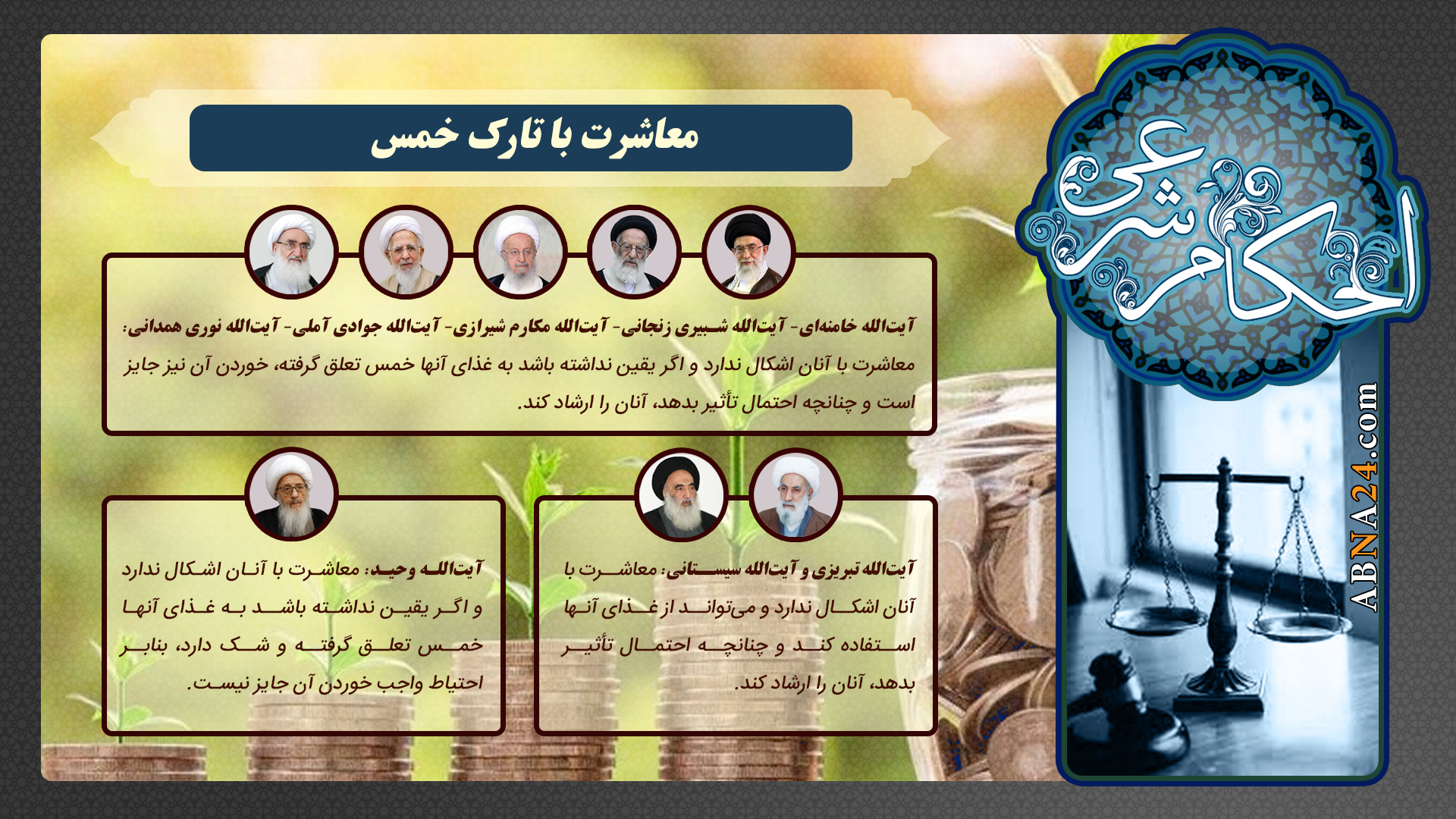 احکام شرعی

ABNA24.com

معاشرت با تارک خمس

آیت‌الله خامنه‌ای- آیت‌الله شبیری زنجانی- آیت‌الله مکارم شیرازی- آیت‌الله جوادی آملی- آیت‌الله نوری همدانی: معاشرت با آنان اشکال ندارد و اگر یقین نداشته باشد به غذای آنها خمس تعلق گرفته، خوردن آن نیز جایز است و چنانچه احتمال تأثیر بدهد، آنان را ارشاد کند.

آیت‌الله تبریزی و آیت‌الله سیستانی: معاشرت با آنان اشکال ندارد و می‌تواند از غذای آنها استفاده کند و چنانچه احتمال تأثیر بدهد، آنان را ارشاد کند.

آیت‌الله وحید: معاشرت با آنان اشکال ندارد و اگر یقین نداشته باشد به غذای آنها خمس تعلق گرفته و شک دارد، بنابر احتیاط واجب خوردن آن جایز نیست.